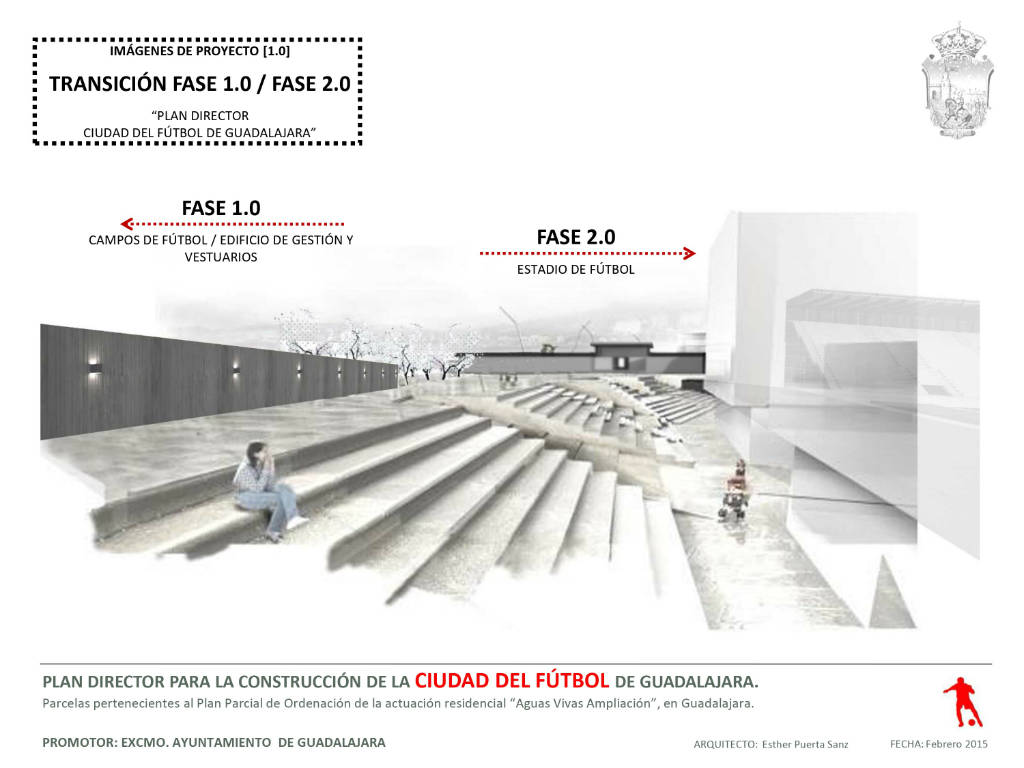 IMÁGENES DE PROYECTO [1.0]

TRANSICIÓN FASE 1.0 / FASE 2.0

"PLAN DIRECTOR
CIUDAD DEL FÚTBOL DE GUADALAJARA"

FASE 1.0

CAMPOS DE FÚTBOL / EDIFICIO DE GESTIÓN Y VESTUARIOS

FASE 2.0

ESTADIO DE FÚTBOL

PLAN DIRECTOR PARA LA CONSTRUCCIÓN DE LA CIUDAD DEL FÚTBOL DE GUADALAJARA.

Parcelas pertenecientes al Plan Parcial de Ordenación de la actuación residencial "Aguas Vivas Ampliación", en Guadalajara.

PROMOTOR: EXCMO. AYUNTAMIENTO DE GUADALAJARA

ARQUITECTO: Esther Puerta Sanz

FECHA: Febrero 2015